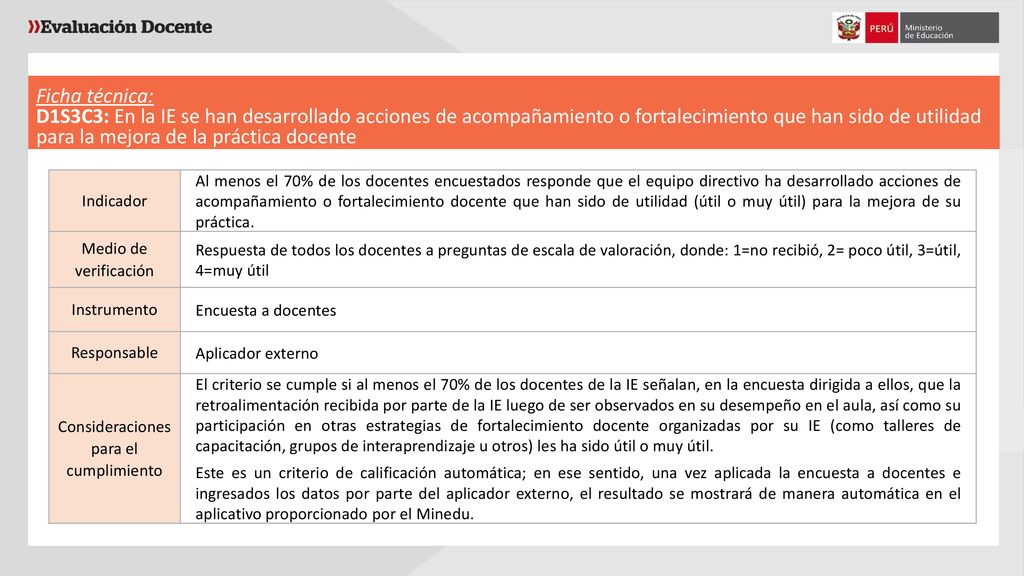 »Evaluación Docente

PERÚ Ministerio de Educación

Ficha técnica:
D1S3C3: En la IE se han desarrollado acciones de acompañamiento o fortalecimiento que han sido de utilidad para la mejora de la práctica docente

| Indicador | Al menos el 70% de los docentes encuestados responde que el equipo directivo ha desarrollado acciones de acompañamiento o fortalecimiento docente que han sido de utilidad (útil o muy útil) para la mejora de su práctica. |
|---|---|
| Medio de verificación | Respuesta de todos los docentes a preguntas de escala de valoración, donde: 1=no recibió, 2= poco útil, 3=útil, 4=muy útil |
| Instrumento | Encuesta a docentes |
| Responsable | Aplicador externo |
| Consideraciones para el cumplimiento | El criterio se cumple si al menos el 70% de los docentes de la IE señalan, en la encuesta dirigida a ellos, que la retroalimentación recibida por parte de la IE luego de ser observados en su desempeño en el aula, así como su participación en otras estrategias de fortalecimiento docente organizadas por su IE (como talleres de capacitación, grupos de interaprendizaje u otros) les ha sido útil o muy útil. Este es un criterio de calificación automática; en ese sentido, una vez aplicada la encuesta a docentes e ingresados los datos por parte del aplicador externo, el resultado se mostrará de manera automática en el aplicativo proporcionado por el Minedu. |